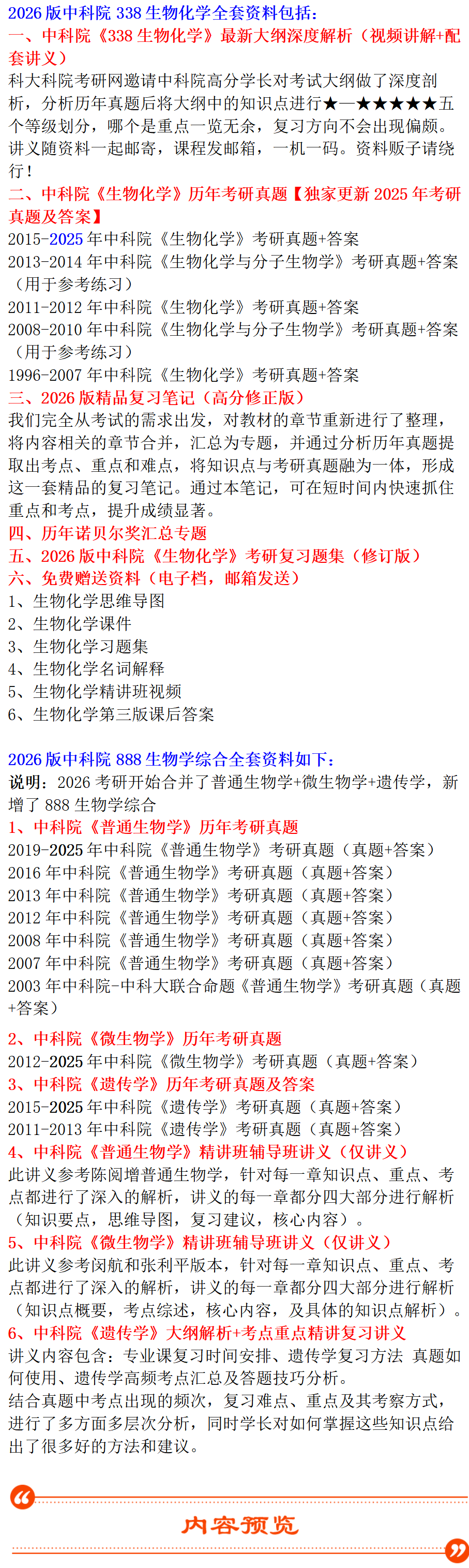 2026 版中科院 338 生物化学全套资料包括：
一、中科院《338 生物化学》最新大纲深度解析（视频讲解+配套讲义）
科大科院考研网邀请中科院高分学长对考试大纲做了深度剖析，分析历年真题后将大纲中的知识点进行★—★★★★★五个等级划分，哪个是重点一览无余，复习方向不会出现偏颇。讲义随资料一起邮寄，课程发邮箱，一机一码。资料贩子请绕行！
二、中科院《生物化学》历年考研真题【独家更新 2025 年考研真题及答案】
2015-2025 年中科院《生物化学》考研真题+答案
2013-2014 年中科院《生物化学与分子生物学》考研真题+答案（用于参考练习）
2011-2012 年中科院《生物化学》考研真题+答案
2008-2010 年中科院《生物化学与分子生物学》考研真题+答案（用于参考练习）
1996-2007 年中科院《生物化学》考研真题+答案
三、2026 版精品复习笔记（高分修正版）
我们完全从考试的需求出发，对教材的章节重新进行了整理，将内容相关的章节合并，汇总为专题，并通过分析历年真题提取出考点、重点和难点，将知识点与考研真题融为一体，形成这一套精品的复习笔记。通过本笔记，可在短时间内快速抓住重点和考点，提升成绩显著。
四、历年诺贝尔奖汇总专题
五、2026 版中科院《生物化学》考研复习题集（修订版）
六、免费赠送资料（电子档，邮箱发送）
1、生物化学思维导图
2、生物化学课件
3、生物化学习题集
4、生物化学名词解释
5、生物化学精讲班视频
6、生物化学第三版课后答案

2026 版中科院 888 生物学综合全套资料如下：
说明：2026 考研开始合并了普通生物学+微生物学+遗传学，新增了 888 生物学综合
1、中科院《普通生物学》历年考研真题
2019-2025 年中科院《普通生物学》考研真题（真题+答案）
2016 年中科院《普通生物学》考研真题（真题+答案）
2013 年中科院《普通生物学》考研真题（真题+答案）
2012 年中科院《普通生物学》考研真题（真题+答案）
2008 年中科院《普通生物学》考研真题（真题+答案）
2007 年中科院《普通生物学》考研真题（真题+答案）
2003 年中科院-中科大联合命题《普通生物学》考研真题（真题+答案）
2、中科院《微生物学》历年考研真题
2012-2025 年中科院《微生物学》考研真题（真题+答案）
3、中科院《遗传学》历年考研真题及答案
2015-2025 年中科院《遗传学》考研真题（真题+答案）
2011-2013 年中科院《遗传学》考研真题（真题+答案）
4、中科院《普通生物学》精讲班辅导班讲义（仅讲义）
此讲义参考陈阅增普通生物学，针对每一章知识点、重点、考点都进行了深入的解析，讲义的每一章都分四大部分进行解析（知识要点，思维导图，复习建议，核心内容）。
5、中科院《微生物学》精讲班辅导班讲义（仅讲义）
此讲义参考闵航和张利平版本，针对每一章知识点、重点、考点都进行了深入的解析，讲义的每一章都分四大部分进行解析（知识点概要，考点综述，核心内容，及具体的知识点解析）。
6、中科院《遗传学》大纲解析+考点重点精讲复习讲义
讲义内容包含：专业课复习时间安排、遗传学复习方法 真题如何使用、遗传学高频考点汇总及答题技巧分析。
结合真题中考点出现的频次，复习难点、重点及其考察方式，进行了多方面多层次分析，同时学长对如何掌握这些知识点给出了很多好的方法和建议。

内容预览